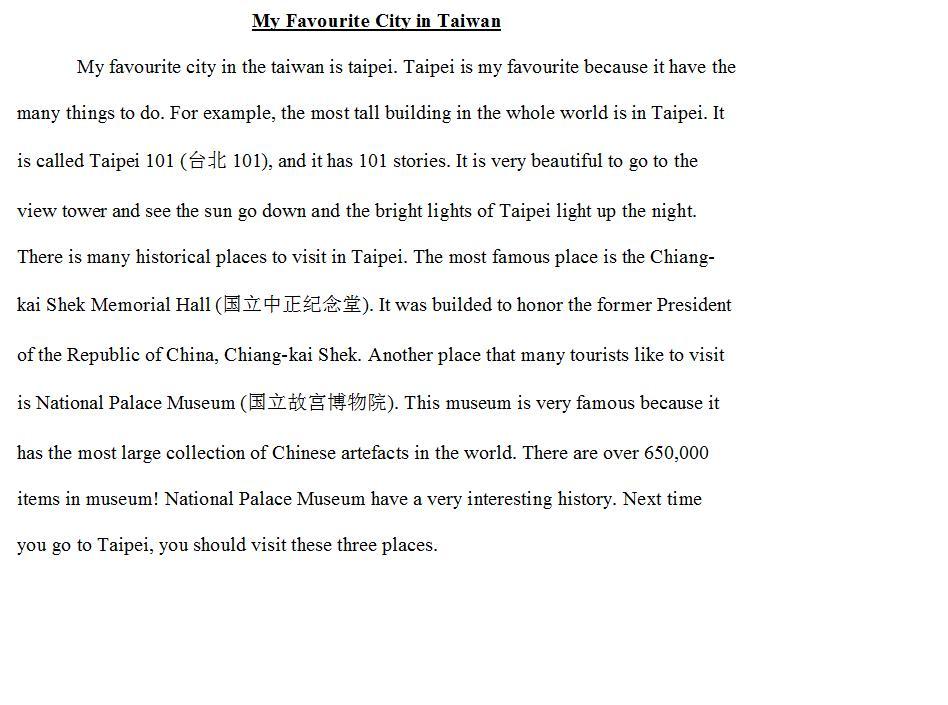 My Favourite City in Taiwan

My favourite city in the taiwan is taipei. Taipei is my favourite because it have the many things to do. For example, the most tall building in the whole world is in Taipei. It is called Taipei 101 (台北 101), and it has 101 stories. It is very beautiful to go to the view tower and see the sun go down and the bright lights of Taipei light up the night. There is many historical places to visit in Taipei. The most famous place is the Chiang-kai Shek Memorial Hall (国立中正纪念堂). It was builded to honor the former President of the Republic of China, Chiang-kai Shek. Another place that many tourists like to visit is National Palace Museum (国立故宫博物院). This museum is very famous because it has the most large collection of Chinese artefacts in the world. There are over 650,000 items in museum! National Palace Museum have a very interesting history. Next time you go to Taipei, you should visit these three places.